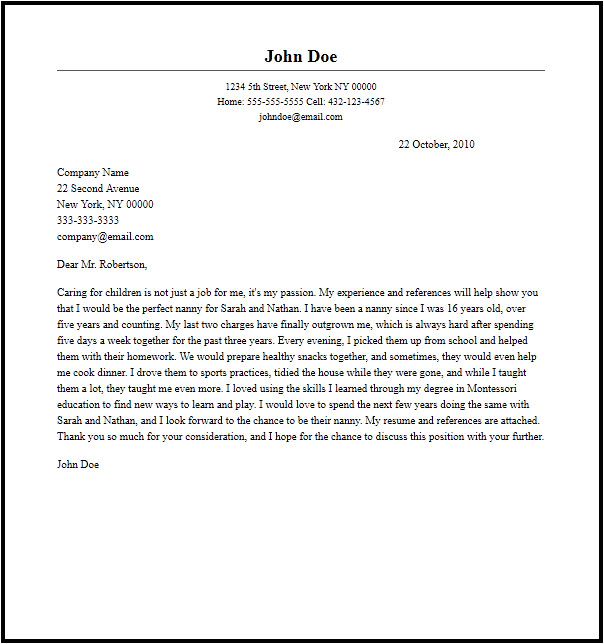 John Doe

1234 5th Street, New York NY 00000
Home: 555-555-5555 Cell: 432-123-4567
johndoe@email.com

22 October, 2010

Company Name
22 Second Avenue
New York, NY 00000
333-333-3333
company@email.com

Dear Mr. Robertson,

Caring for children is not just a job for me, it's my passion. My experience and references will help show you that I would be the perfect nanny for Sarah and Nathan. I have been a nanny since I was 16 years old, over five years and counting. My last two charges have finally outgrown me, which is always hard after spending five days a week together for the past three years. Every evening, I picked them up from school and helped them with their homework. We would prepare healthy snacks together, and sometimes, they would even help me cook dinner. I drove them to sports practices, tidied the house while they were gone, and while I taught them a lot, they taught me even more. I loved using the skills I learned through my degree in Montessori education to find new ways to learn and play. I would love to spend the next few years doing the same with Sarah and Nathan, and I look forward to the chance to be their nanny. My resume and references are attached. Thank you so much for your consideration, and I hope for the chance to discuss this position with your further.

John Doe